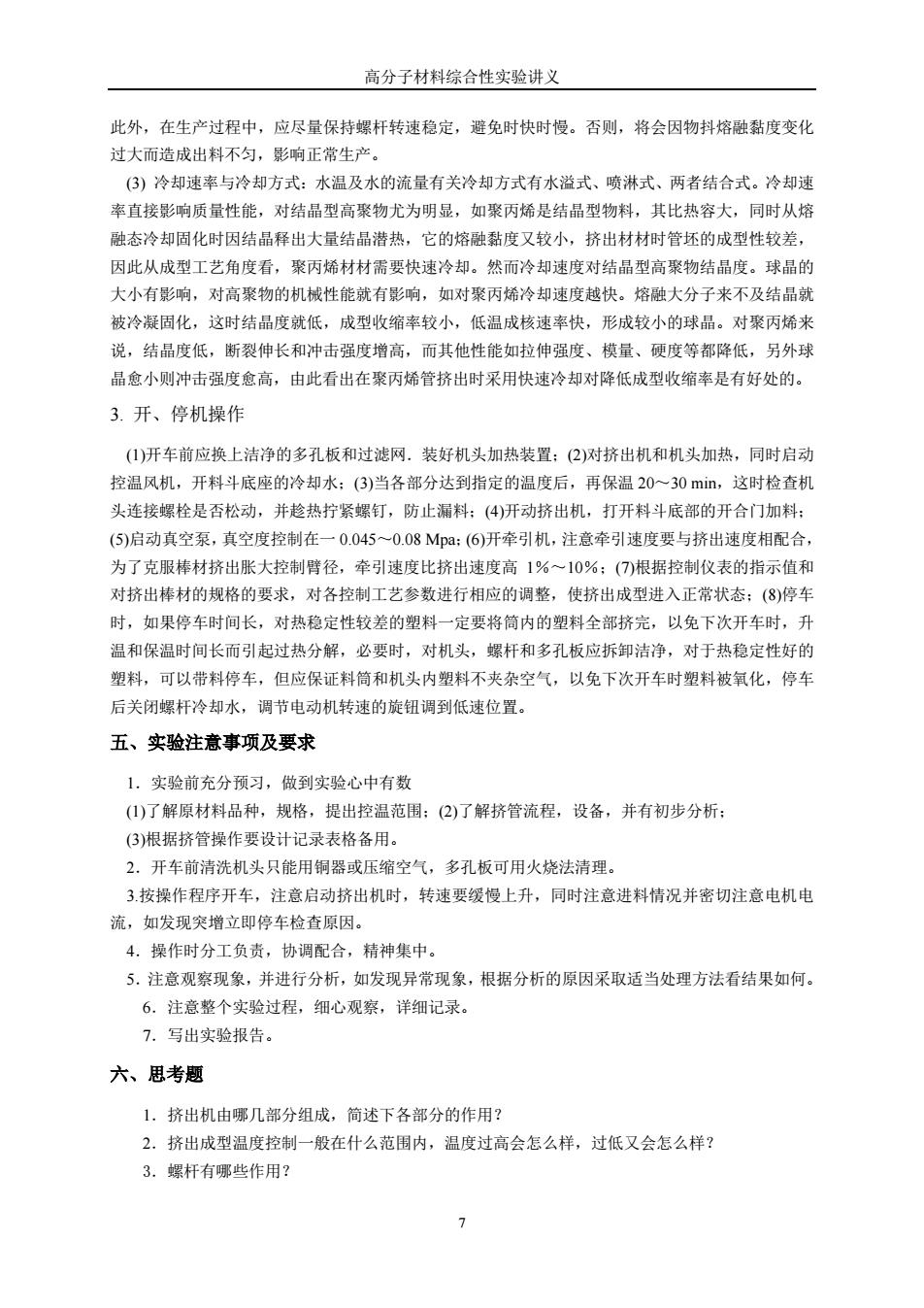 高分子材料综合性实验讲义

此外，在生产过程中，应尽量保持螺杆转速稳定，避免时快时慢。否则，将会因物抖熔融黏度变化过大而造成出料不匀，影响正常生产。

(3) 冷却速率与冷却方式：水温及水的流量有关冷却方式有水溢式、喷淋式、两者结合式。冷却速率直接影响质量性能，对结晶型高聚物尤为明显，如聚丙烯是结晶型物料，其比热容大，同时从熔融态冷却固化时因结晶释出大量结晶潜热，它的熔融黏度又较小，挤出材材时管坯的成型性较差，因此从成型工艺角度看，聚丙烯材材需要快速冷却。然而冷却速度对结晶型高聚物结晶度。球晶的大小有影响，对高聚物的机械性能就有影响，如对聚丙烯冷却速度越快。熔融大分子来不及结晶就被冷凝固化，这时结晶度就低，成型收缩率较小，低温成核速率快，形成较小的球晶。对聚丙烯来说，结晶度低，断裂伸长和冲击强度增高，而其他性能如拉伸强度、模量、硬度等都降低，另外球晶愈小则冲击强度愈高，由此看出在聚丙烯管挤出时采用快速冷却对降低成型收缩率是有好处的。

3. 开、停机操作

(1)开车前应换上洁净的多孔板和过滤网．装好机头加热装置；(2)对挤出机和机头加热，同时启动控温风机，开料斗底座的冷却水；(3)当各部分达到指定的温度后，再保温 20～30 min，这时检查机头连接螺栓是否松动，并趁热拧紧螺钉，防止漏料；(4)开动挤出机，打开料斗底部的开合门加料；(5)启动真空泵，真空度控制在一 0.045～0.08 Mpa；(6)开牵引机，注意牵引速度要与挤出速度相配合，为了克服棒材挤出胀大控制臂径，牵引速度比挤出速度高 1%～10%；(7)根据控制仪表的指示值和对挤出棒材的规格的要求，对各控制工艺参数进行相应的调整，使挤出成型进入正常状态；(8)停车时，如果停车时间长，对热稳定性较差的塑料一定要将筒内的塑料全部挤完，以免下次开车时，升温和保温时间长而引起过热分解，必要时，对机头，螺杆和多孔板应拆卸洁净，对于热稳定性好的塑料，可以带料停车，但应保证料筒和机头内塑料不夹杂空气，以免下次开车时塑料被氧化，停车后关闭螺杆冷却水，调节电动机转速的旋钮调到低速位置。

五、实验注意事项及要求

1．实验前充分预习，做到实验心中有数
(1)了解原材料品种，规格，提出控温范围；(2)了解挤管流程，设备，并有初步分析；
(3)根据挤管操作要设计记录表格备用。
2．开车前清洗机头只能用铜器或压缩空气，多孔板可用火烧法清理。
3.按操作程序开车，注意启动挤出机时，转速要缓慢上升，同时注意进料情况并密切注意电机电流，如发现突增立即停车检查原因。
4．操作时分工负责，协调配合，精神集中。
5．注意观察现象，并进行分析，如发现异常现象，根据分析的原因采取适当处理方法看结果如何。
6．注意整个实验过程，细心观察，详细记录。
7．写出实验报告。

六、思考题

1．挤出机由哪几部分组成，简述下各部分的作用？
2．挤出成型温度控制一般在什么范围内，温度过高会怎么样，过低又会怎么样？
3．螺杆有哪些作用？

7